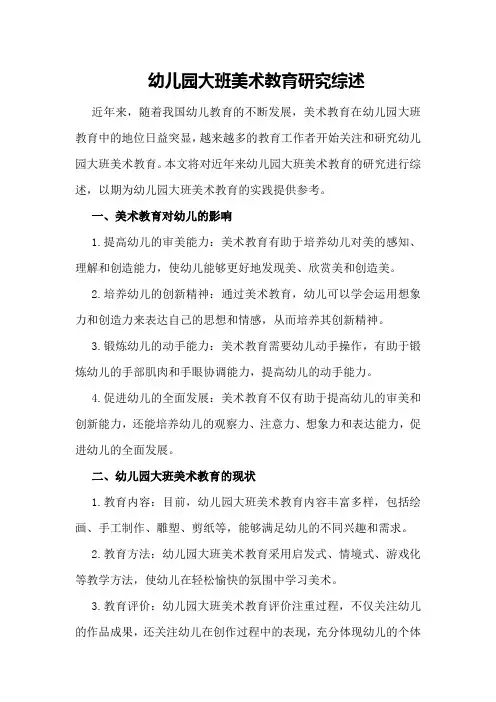 幼儿园大班美术教育研究综述

近年来，随着我国幼儿教育的不断发展，美术教育在幼儿园大班教育中的地位日益突显，越来越多的教育工作者开始关注和研究幼儿园大班美术教育。本文将对近年来幼儿园大班美术教育的研究进行综述，以期为幼儿园大班美术教育的实践提供参考。

一、美术教育对幼儿的影响

1. 提高幼儿的审美能力：美术教育有助于培养幼儿对美的感知、理解和创造能力，使幼儿能够更好地发现美、欣赏美和创造美。

2. 培养幼儿的创新精神：通过美术教育，幼儿可以学会运用想象力和创造力来表达自己的思想和情感，从而培养其创新精神。

3. 锻炼幼儿的动手能力：美术教育需要幼儿动手操作，有助于锻炼幼儿的手部肌肉和手眼协调能力，提高幼儿的动手能力。

4. 促进幼儿的全面发展：美术教育不仅有助于提高幼儿的审美和创新能力，还能培养幼儿的观察力、注意力、想象力和表达能力，促进幼儿的全面发展。

二、幼儿园大班美术教育的现状

1. 教育内容：目前，幼儿园大班美术教育内容丰富多样，包括绘画、手工制作、雕塑、剪纸等，能够满足幼儿的不同兴趣和需求。

2. 教育方法：幼儿园大班美术教育采用启发式、情境式、游戏化等教学方法，使幼儿在轻松愉快的氛围中学习美术。

3. 教育评价：幼儿园大班美术教育评价注重过程，不仅关注幼儿的作品成果，还关注幼儿在创作过程中的表现，充分体现幼儿的个体